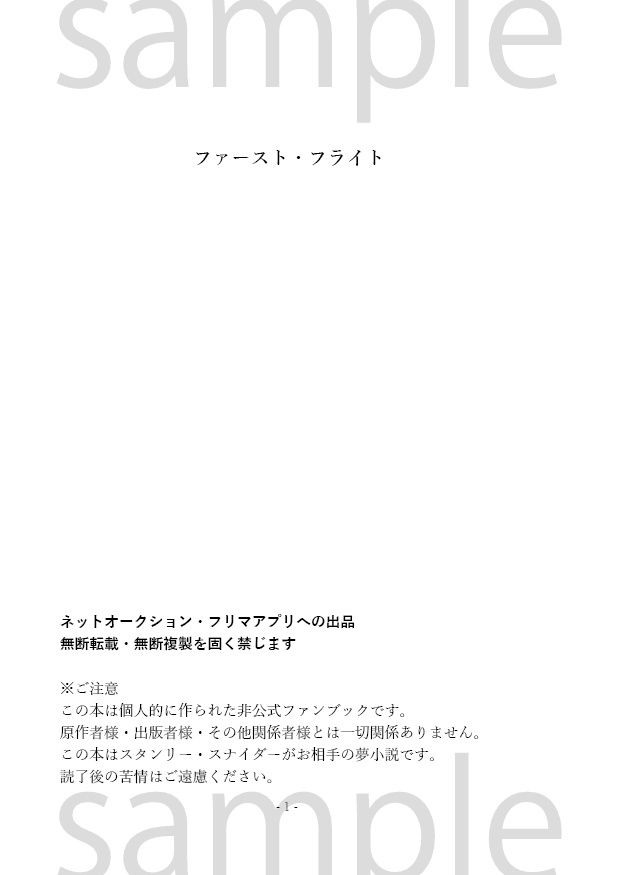 sample

ファースト・フライト

ネットオークション・フリマアプリへの出品
無断転載・無断複製を固く禁じます

※ご注意
この本は個人的に作られた非公式ファンブックです。
原作者様・出版者様・その他関係者様とは一切関係ありません。
この本はスタンリー・スナイダーがお相手の夢小説です。
読了後の苦情はご遠慮ください。

- 1 -

sample